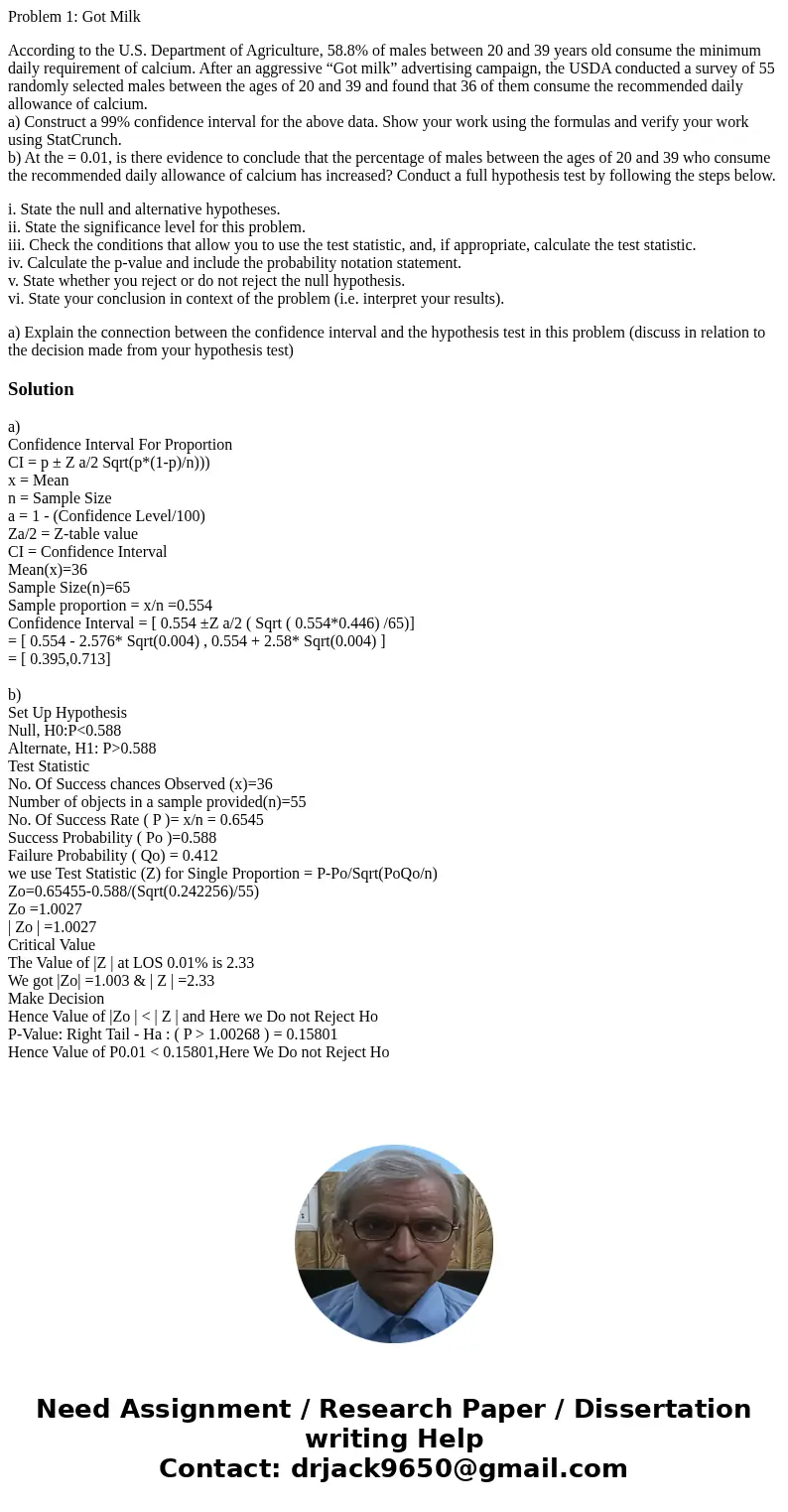 Problem 1: Got Milk

According to the U.S. Department of Agriculture, 58.8% of males between 20 and 39 years old consume the minimum daily requirement of calcium. After an aggressive “Got milk” advertising campaign, the USDA conducted a survey of 55 randomly selected males between the ages of 20 and 39 and found that 36 of them consume the recommended daily allowance of calcium.
a) Construct a 99% confidence interval for the above data. Show your work using the formulas and verify your work using StatCrunch.
b) At the = 0.01, is there evidence to conclude that the percentage of males between the ages of 20 and 39 who consume the recommended daily allowance of calcium has increased? Conduct a full hypothesis test by following the steps below.

i. State the null and alternative hypotheses.
ii. State the significance level for this problem.
iii. Check the conditions that allow you to use the test statistic, and, if appropriate, calculate the test statistic.
iv. Calculate the p-value and include the probability notation statement.
v. State whether you reject or do not reject the null hypothesis.
vi. State your conclusion in context of the problem (i.e. interpret your results).

a) Explain the connection between the confidence interval and the hypothesis test in this problem (discuss in relation to the decision made from your hypothesis test)

Solution

a)
Confidence Interval For Proportion
CI = p ± Z a/2 Sqrt(p*(1-p)/n)))
x = Mean
n = Sample Size
a = 1 - (Confidence Level/100)
Za/2 = Z-table value
CI = Confidence Interval
Mean(x)=36
Sample Size(n)=65
Sample proportion = x/n =0.554
Confidence Interval = [ 0.554 ±Z a/2 ( Sqrt ( 0.554*0.446) /65)]
= [ 0.554 - 2.576* Sqrt(0.004) , 0.554 + 2.58* Sqrt(0.004) ]
= [ 0.395,0.713]

b)
Set Up Hypothesis
Null, H0:P<0.588
Alternate, H1: P>0.588
Test Statistic
No. Of Success chances Observed (x)=36
Number of objects in a sample provided(n)=55
No. Of Success Rate ( P )= x/n = 0.6545
Success Probability ( Po )=0.588
Failure Probability ( Qo) = 0.412
we use Test Statistic (Z) for Single Proportion = P-Po/Sqrt(PoQo/n)
Zo=0.65455-0.588/(Sqrt(0.242256)/55)
Zo =1.0027
| Zo | =1.0027
Critical Value
The Value of |Z | at LOS 0.01% is 2.33
We got |Zo| =1.003 & | Z | =2.33
Make Decision
Hence Value of |Zo | < | Z | and Here we Do not Reject Ho
P-Value: Right Tail - Ha : ( P > 1.00268 ) = 0.15801
Hence Value of P0.01 < 0.15801,Here We Do not Reject Ho

Need Assignment / Research Paper / Dissertation writing Help
Contact: drjack9650@gmail.com